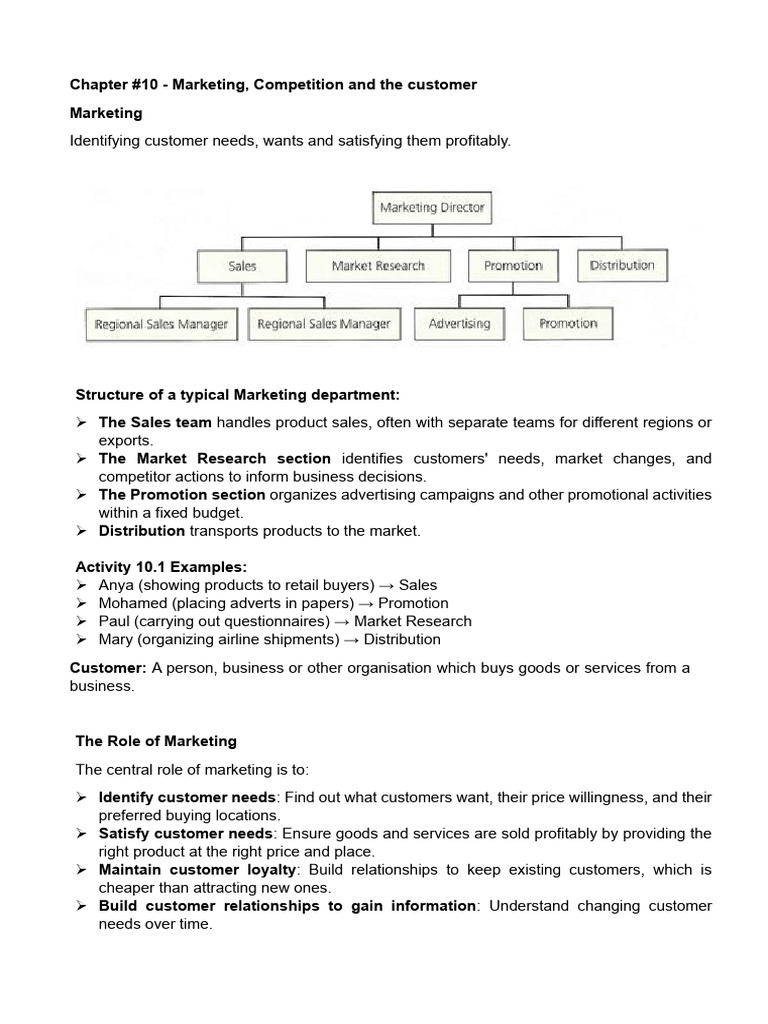 Chapter #10 - Marketing, Competition and the customer

Marketing

Identifying customer needs, wants and satisfying them profitably.

Marketing Director

Sales

Market Research

Promotion

Distribution

Regional Sales Manager

Regional Sales Manager

Advertising

Promotion

Structure of a typical Marketing department:

➢ The Sales team handles product sales, often with separate teams for different regions or exports.
➢ The Market Research section identifies customers' needs, market changes, and competitor actions to inform business decisions.
➢ The Promotion section organizes advertising campaigns and other promotional activities within a fixed budget.
➢ Distribution transports products to the market.

Activity 10.1 Examples:
➢ Anya (showing products to retail buyers) → Sales
➢ Mohamed (placing adverts in papers) → Promotion
➢ Paul (carrying out questionnaires) → Market Research
➢ Mary (organizing airline shipments) → Distribution

Customer: A person, business or other organisation which buys goods or services from a business.

The Role of Marketing

The central role of marketing is to:

➢ Identify customer needs: Find out what customers want, their price willingness, and their preferred buying locations.
➢ Satisfy customer needs: Ensure goods and services are sold profitably by providing the right product at the right price and place.
➢ Maintain customer loyalty: Build relationships to keep existing customers, which is cheaper than attracting new ones.
➢ Build customer relationships to gain information: Understand changing customer needs over time.